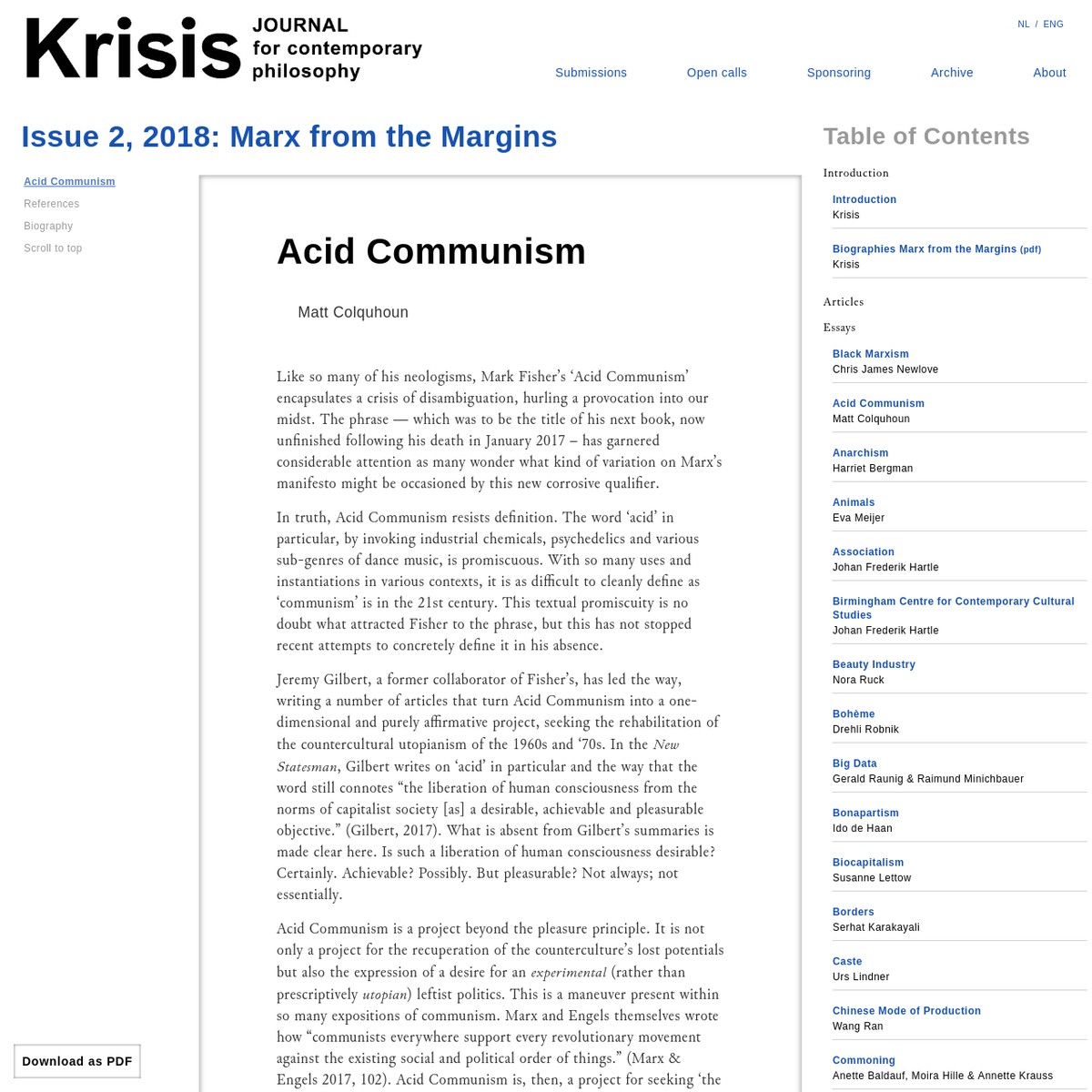 Krisis JOURNAL for contemporary philosophy

NL / ENG

Submissions Open calls Sponsoring Archive About

Issue 2, 2018: Marx from the Margins

Acid Communism
References
Biography
Scroll to top

Acid Communism

Matt Colquhoun

Like so many of his neologisms, Mark Fisher's 'Acid Communism' encapsulates a crisis of disambiguation, hurling a provocation into our midst. The phrase — which was to be the title of his next book, now unfinished following his death in January 2017 – has garnered considerable attention as many wonder what kind of variation on Marx's manifesto might be occasioned by this new corrosive qualifier.

In truth, Acid Communism resists definition. The word 'acid' in particular, by invoking industrial chemicals, psychedelics and various sub-genres of dance music, is promiscuous. With so many uses and instantiations in various contexts, it is as difficult to cleanly define as 'communism' is in the 21st century. This textual promiscuity is no doubt what attracted Fisher to the phrase, but this has not stopped recent attempts to concretely define it in his absence.

Jeremy Gilbert, a former collaborator of Fisher's, has led the way, writing a number of articles that turn Acid Communism into a one-dimensional and purely affirmative project, seeking the rehabilitation of the countercultural utopianism of the 1960s and '70s. In the New Statesman, Gilbert writes on 'acid' in particular and the way that the word still connotes "the liberation of human consciousness from the norms of capitalist society [as] a desirable, achievable and pleasurable objective." (Gilbert, 2017). What is absent from Gilbert's summaries is made clear here. Is such a liberation of human consciousness desirable? Certainly. Achievable? Possibly. But pleasurable? Not always; not essentially.

Acid Communism is a project beyond the pleasure principle. It is not only a project for the recuperation of the counterculture's lost potentials but also the expression of a desire for an experimental (rather than prescriptively utopian) leftist politics. This is a maneuver present within so many expositions of communism. Marx and Engels themselves wrote how "communists everywhere support every revolutionary movement against the existing social and political order of things." (Marx & Engels 2017, 102). Acid Communism is, then, a project for seeking 'the

Download as PDF

Table of Contents

Introduction

Introduction
Krisis

Biographies Marx from the Margins (pdf)
Krisis

Articles

Essays

Black Marxism
Chris James Newlove

Acid Communism
Matt Colquhoun

Anarchism
Harriet Bergman

Animals
Eva Meijer

Association
Johan Frederik Hartle

Birmingham Centre for Contemporary Cultural Studies
Johan Frederik Hartle

Beauty Industry
Nora Ruck

Bohème
Drehli Robnik

Big Data
Gerald Raunig & Raimund Minichbauer

Bonapartism
Ido de Haan

Biocapitalism
Susanne Lettow

Borders
Serhat Karakayali

Caste
Urs Lindner

Chinese Mode of Production
Wang Ran

Commoning
Anette Baldauf, Moira Hille & Annette Krauss